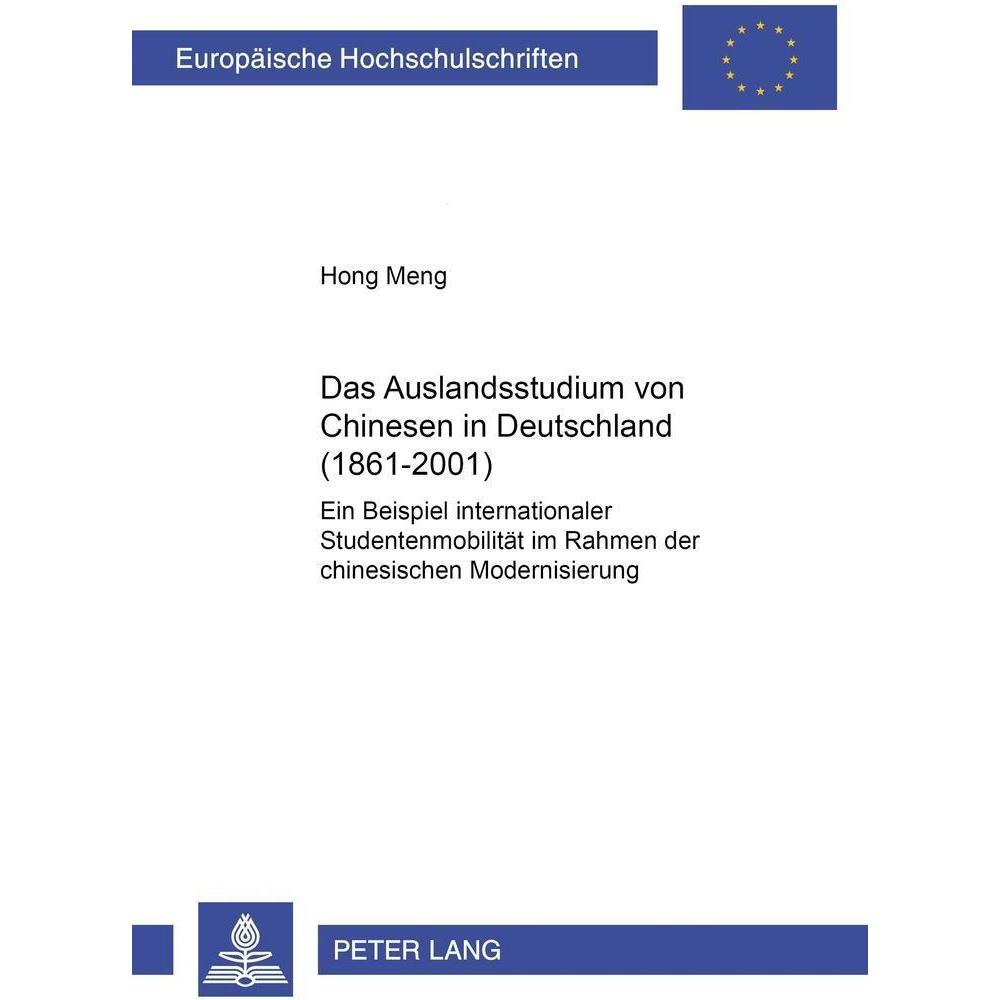 Europäische Hochschulschriften

Hong Meng

Das Auslandsstudium von Chinesen in Deutschland (1861-2001)

Ein Beispiel internationaler Studentenmobilität im Rahmen der chinesischen Modernisierung

PETER LANG